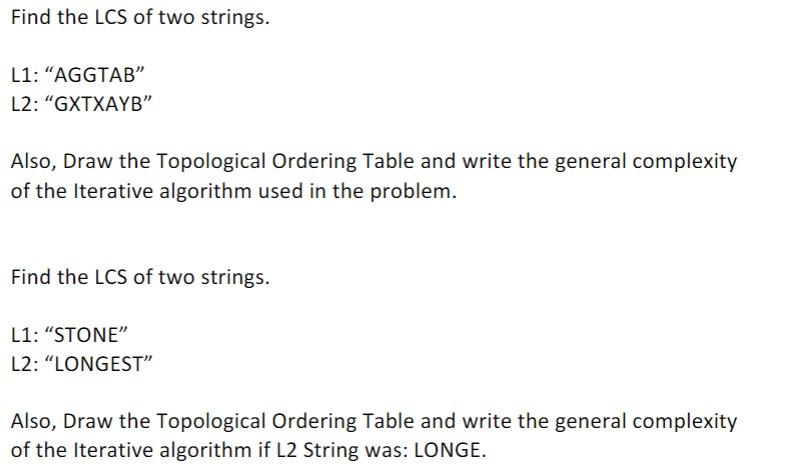 Find the LCS of two strings.

L1: “AGGTAB”
L2: “GXTXAYB”

Also, Draw the Topological Ordering Table and write the general complexity of the Iterative algorithm used in the problem.

Find the LCS of two strings.

L1: “STONE”
L2: “LONGEST”

Also, Draw the Topological Ordering Table and write the general complexity of the Iterative algorithm if L2 String was: LONGE.